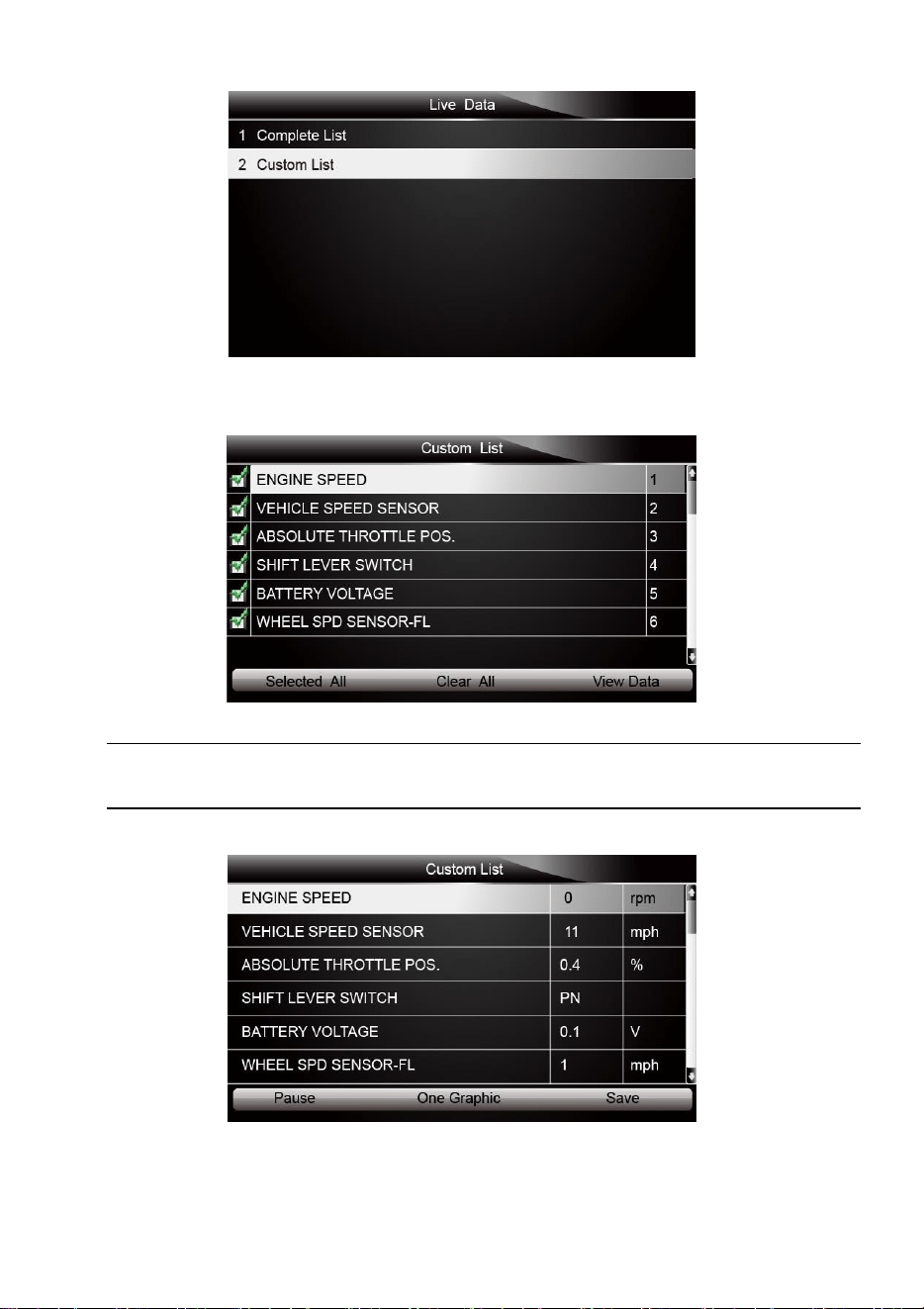 Live Data

1 Complete List

2 Custom List

Custom List

| ENGINE SPEED | 1 |
|---|---|
| VEHICLE SPEED SENSOR | 2 |
| ABSOLUTE THROTTLE POS. | 3 |
| SHIFT LEVER SWITCH | 4 |
| BATTERY VOLTAGE | 5 |
| WHEEL SPD SENSOR-FL | 6 |

Selected All Clear All View Data

Custom List

| ENGINE SPEED | 0 | rpm |
|---|---|---|
| VEHICLE SPEED SENSOR | 11 | mph |
| ABSOLUTE THROTTLE POS. | 0.4 | % |
| SHIFT LEVER SWITCH | PN | |
| BATTERY VOLTAGE | 0.1 | V |
| WHEEL SPD SENSOR-FL | 1 | mph |

Pause One Graphic Save